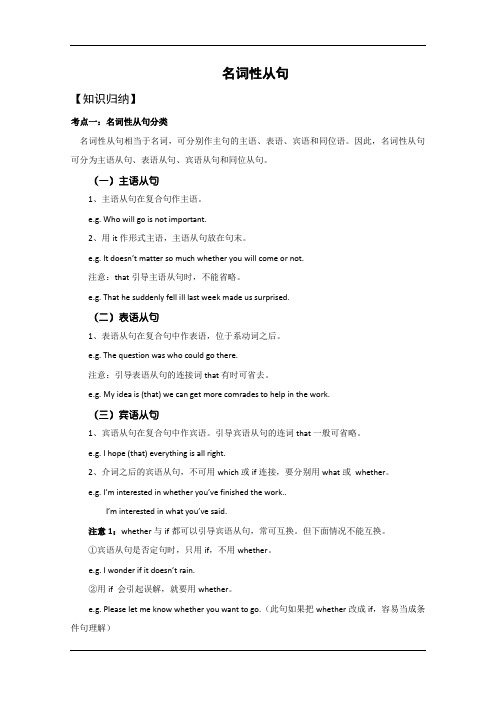 名词性从句

【知识归纳】

考点一：名词性从句分类

名词性从句相当于名词，可分别作主句的主语、表语、宾语和同位语。因此，名词性从句可分为主语从句、表语从句、宾语从句和同位从句。

（一）主语从句

1、主语从句在复合句作主语。

e.g. Who will go is not important.

2、用 it 作形式主语，主语从句放在句末。

e.g. It doesn't matter so much whether you will come or not.

注意：that 引导主语从句时，不能省略。

e.g. That he suddenly fell ill last week made us surprised.

（二）表语从句

1、表语从句在复合句中作表语，位于系动词之后。

e.g. The question was who could go there.

注意：引导表语从句的连接词 that 有时可省去。

e.g. My idea is (that) we can get more comrades to help in the work.

（三）宾语从句

1、宾语从句在复合句中作宾语。引导宾语从句的连词 that 一般可省略。

e.g. I hope (that) everything is all right.

2、介词之后的宾语从句，不可用 which 或 if 连接，要分别用 what 或 whether。

e.g. I'm interested in whether you've finished the work..

I'm interested in what you've said.

注意 1：whether 与 if 都可以引导宾语从句，常可互换。但下面情况不能互换。

①宾语从句是否定句时，只用 if，不用 whether。

e.g. I wonder if it doesn't rain.

②用 if 会引起误解，就要用 whether。

e.g. Please let me know whether you want to go.（此句如果把 whether 改成 if，容易当成条件句理解）